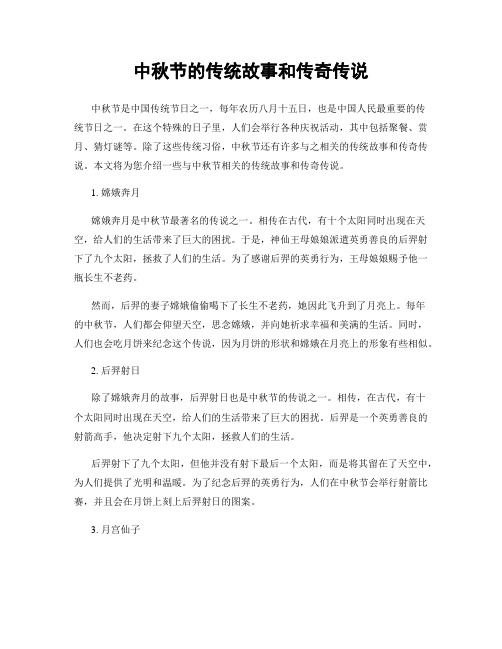 中秋节的传统故事和传奇传说

中秋节是中国传统节日之一，每年农历八月十五日，也是中国人民最重要的传统节日之一。在这个特殊的日子里，人们会举行各种庆祝活动，其中包括聚餐、赏月、猜灯谜等。除了这些传统习俗，中秋节还有许多与之相关的传统故事和传奇传说。本文将为您介绍一些与中秋节相关的传统故事和传奇传说。

1. 嫦娥奔月

嫦娥奔月是中秋节最著名的传说之一。相传在古代，有十个太阳同时出现在天空，给人们的生活带来了巨大的困扰。于是，神仙王母娘娘派遣英勇善良的后羿射下了九个太阳，拯救了人们的生活。为了感谢后羿的英勇行为，王母娘娘赐予他一瓶长生不老药。

然而，后羿的妻子嫦娥偷偷喝下了长生不老药，她因此飞升到了月亮上。每年的中秋节，人们都会仰望天空，思念嫦娥，并向她祈求幸福和美满的生活。同时，人们也会吃月饼来纪念这个传说，因为月饼的形状和嫦娥在月亮上的形象有些相似。

2. 后羿射日

除了嫦娥奔月的故事，后羿射日也是中秋节的传说之一。相传，在古代，有十个太阳同时出现在天空，给人们的生活带来了巨大的困扰。后羿是一个英勇善良的射箭高手，他决定射下九个太阳，拯救人们的生活。

后羿射下了九个太阳，但他并没有射下最后一个太阳，而是将其留在了天空中，为人们提供了光明和温暖。为了纪念后羿的英勇行为，人们在中秋节会举行射箭比赛，并且会在月饼上刻上后羿射日的图案。

3. 月宫仙子